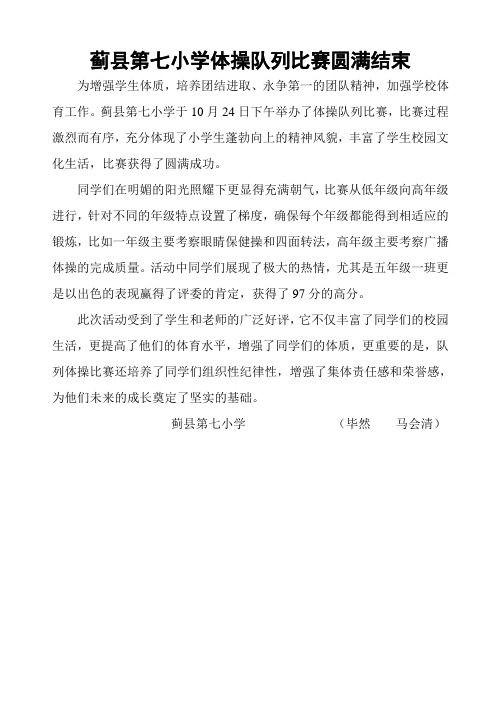 蓟县第七小学体操队列比赛圆满结束

为增强学生体质，培养团结进取、永争第一的团队精神，加强学校体育工作。蓟县第七小学于 10 月 24 日下午举办了体操队列比赛，比赛过程激烈而有序，充分体现了小学生蓬勃向上的精神风貌，丰富了学生校园文化生活，比赛获得了圆满成功。

同学们在明媚的阳光照耀下更显得充满朝气，比赛从低年级向高年级进行，针对不同的年级特点设置了梯度，确保每个年级都能得到相适应的锻炼，比如一年级主要考察眼睛保健操和四面转法，高年级主要考察广播体操的完成质量。活动中同学们展现了极大的热情，尤其是五年级一班更是以出色的表现赢得了评委的肯定，获得了 97 分的高分。

此次活动受到了学生和老师的广泛好评，它不仅丰富了同学们的校园生活，更提高了他们的体育水平，增强了同学们的体质，更重要的是，队列体操比赛还培养了同学们组织性纪律性，增强了集体责任感和荣誉感，为他们未来的成长奠定了坚实的基础。

蓟县第七小学 （毕然 马会清）